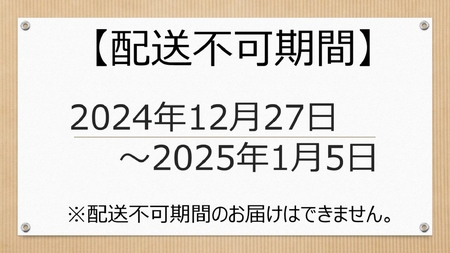 【配送不可期間】

2024年12月27日
～2025年1月5日

※配送不可期間のお届けはできません。